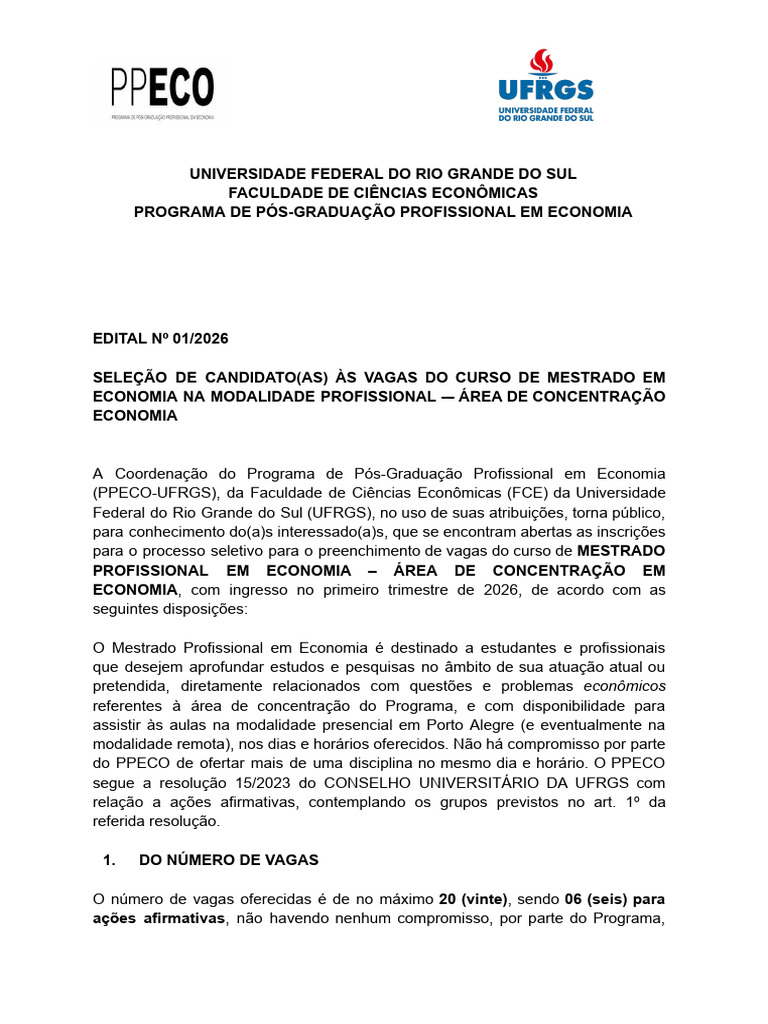 PPECO
PROGRAMA DE PÓS-GRADUAÇÃO PROFISSIONAL EM ECONOMIA

UFRGS
UNIVERSIDADE FEDERAL DO RIO GRANDE DO SUL

UNIVERSIDADE FEDERAL DO RIO GRANDE DO SUL
FACULDADE DE CIÊNCIAS ECONÔMICAS
PROGRAMA DE PÓS-GRADUAÇÃO PROFISSIONAL EM ECONOMIA

EDITAL Nº 01/2026

SELEÇÃO DE CANDIDATO(AS) ÀS VAGAS DO CURSO DE MESTRADO EM ECONOMIA NA MODALIDADE PROFISSIONAL — ÁREA DE CONCENTRAÇÃO ECONOMIA

A Coordenação do Programa de Pós-Graduação Profissional em Economia (PPECO-UFRGS), da Faculdade de Ciências Econômicas (FCE) da Universidade Federal do Rio Grande do Sul (UFRGS), no uso de suas atribuições, torna público, para conhecimento do(a)s interessado(a)s, que se encontram abertas as inscrições para o processo seletivo para o preenchimento de vagas do curso de MESTRADO PROFISSIONAL EM ECONOMIA – ÁREA DE CONCENTRAÇÃO EM ECONOMIA, com ingresso no primeiro trimestre de 2026, de acordo com as seguintes disposições:

O Mestrado Profissional em Economia é destinado a estudantes e profissionais que desejem aprofundar estudos e pesquisas no âmbito de sua atuação atual ou pretendida, diretamente relacionados com questões e problemas econômicos referentes à área de concentração do Programa, e com disponibilidade para assistir às aulas na modalidade presencial em Porto Alegre (e eventualmente na modalidade remota), nos dias e horários oferecidos. Não há compromisso por parte do PPECO de ofertar mais de uma disciplina no mesmo dia e horário. O PPECO segue a resolução 15/2023 do CONSELHO UNIVERSITÁRIO DA UFRGS com relação a ações afirmativas, contemplando os grupos previstos no art. 1º da referida resolução.

1. DO NÚMERO DE VAGAS

O número de vagas oferecidas é de no máximo 20 (vinte), sendo 06 (seis) para ações afirmativas, não havendo nenhum compromisso, por parte do Programa,